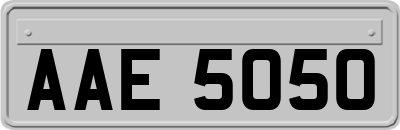 AAE 5050